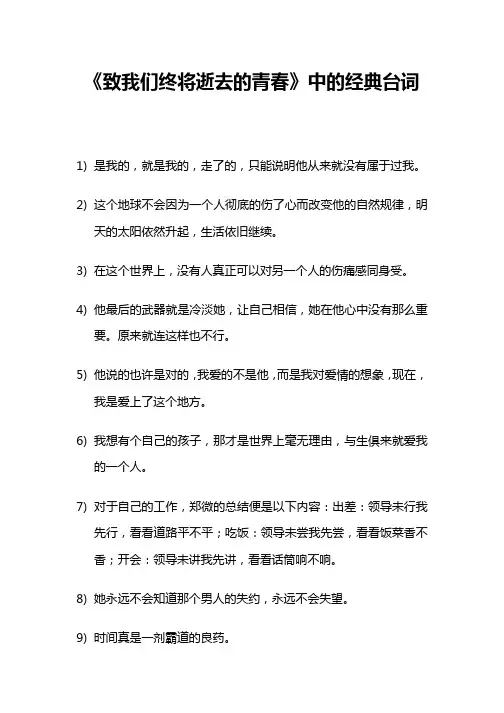 《致我们终将逝去的青春》中的经典台词

1) 是我的，就是我的，走了的，只能说明他从来就没有属于过我。

2) 这个地球不会因为一个人彻底的伤了心而改变他的自然规律，明天的太阳依然升起，生活依旧继续。

3) 在这个世界上，没有人真正可以对另一个人的伤痛感同身受。

4) 他最后的武器就是冷淡她，让自己相信，她在他心中没有那么重要。原来就连这样也不行。

5) 他说的也许是对的，我爱的不是他，而是我对爱情的想象，现在，我是爱上了这个地方。

6) 我想有个自己的孩子，那才是世界上毫无理由，与生俱来就爱我的一个人。

7) 对于自己的工作，郑微的总结便是以下内容：出差：领导未行我先行，看看道路平不平；吃饭：领导未尝我先尝，看看饭菜香不香；开会：领导未讲我先讲，看看话筒响不响。

8) 她永远不会知道那个男人的失约，永远不会失望。

9) 时间真是一剂霸道的良药。